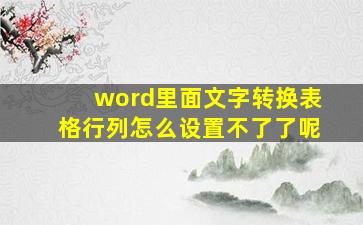 word里面文字转换表格行列怎么设置不了了呢